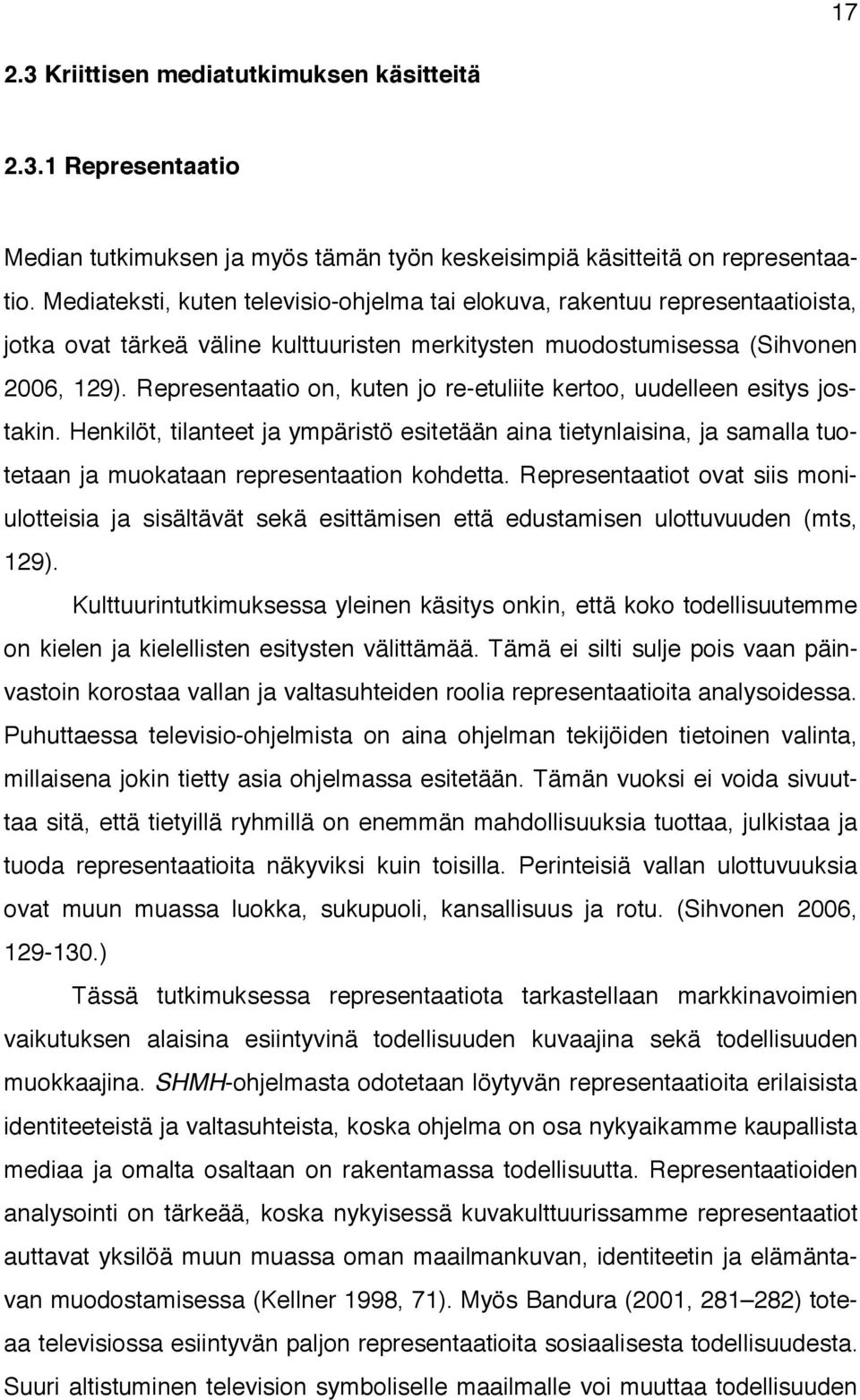 17

2.3 Kriittisen mediatutkimuksen käsitteitä

2.3.1 Representaatio

Median tutkimuksen ja myös tämän työn keskeisimpiä käsitteitä on representaatio. Mediateksti, kuten televisio-ohjelma tai elokuva, rakentuu representaatioista, jotka ovat tärkeä väline kulttuuristen merkitysten muodostumisessa (Sihvonen 2006, 129). Representaatio on, kuten jo re-etuliite kertoo, uudelleen esitys jostakin. Henkilöt, tilanteet ja ympäristö esitetään aina tietynlaisina, ja samalla tuotetaan ja muokataan representaation kohdetta. Representaatiot ovat siis moniulotteisia ja sisältävät sekä esittämisen että edustamisen ulottuvuuden (mts, 129).

Kulttuurintutkimuksessa yleinen käsitys onkin, että koko todellisuutemme on kielen ja kielellisten esitysten välittämää. Tämä ei silti sulje pois vaan päinvastoin korostaa vallan ja valtasuhteiden roolia representaatioita analysoidessa. Puhuttaessa televisio-ohjelmista on aina ohjelman tekijöiden tietoinen valinta, millaisena jokin tietty asia ohjelmassa esitetään. Tämän vuoksi ei voida sivuuttaa sitä, että tietyillä ryhmillä on enemmän mahdollisuuksia tuottaa, julkistaa ja tuoda representaatioita näkyviksi kuin toisilla. Perinteisiä vallan ulottuvuuksia ovat muun muassa luokka, sukupuoli, kansallisuus ja rotu. (Sihvonen 2006, 129-130.)

Tässä tutkimuksessa representaatiota tarkastellaan markkinavoimien vaikutuksen alaisina esiintyvinä todellisuuden kuvaajina sekä todellisuuden muokkaajina. SHMH-ohjelmasta odotetaan löytyvän representaatioita erilaisista identiteeteistä ja valtasuhteista, koska ohjelma on osa nykyaikamme kaupallista mediaa ja omalta osaltaan on rakentamassa todellisuutta. Representaatioiden analysointi on tärkeää, koska nykyisessä kuvakulttuurissamme representaatiot auttavat yksilöä muun muassa oman maailmankuvan, identiteetin ja elämäntavan muodostamisessa (Kellner 1998, 71). Myös Bandura (2001, 281–282) toteaa televisiossa esiintyvän paljon representaatioita sosiaalisesta todellisuudesta. Suuri altistuminen television symboliselle maailmalle voi muuttaa todellisuuden